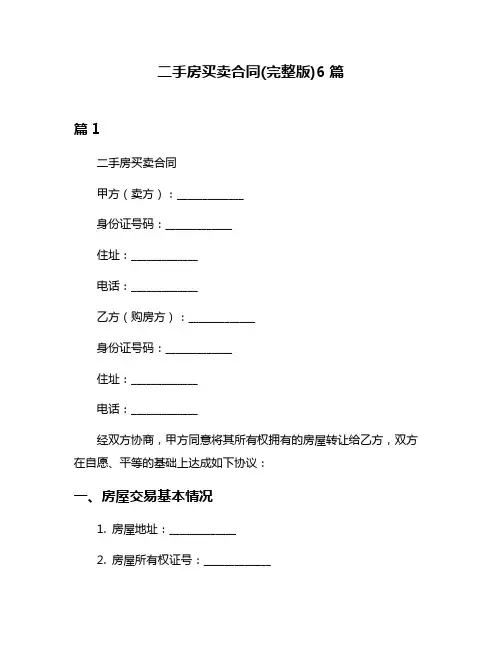 二手房买卖合同(完整版)6 篇

篇 1

二手房买卖合同

甲方（卖方）：____________

身份证号码：____________

住址：____________

电话：____________

乙方（购房方）：____________

身份证号码：____________

住址：____________

电话：____________

经双方协商，甲方同意将其所有权拥有的房屋转让给乙方，双方在自愿、平等的基础上达成如下协议：

一、房屋交易基本情况

1. 房屋地址：____________

2. 房屋所有权证号：____________